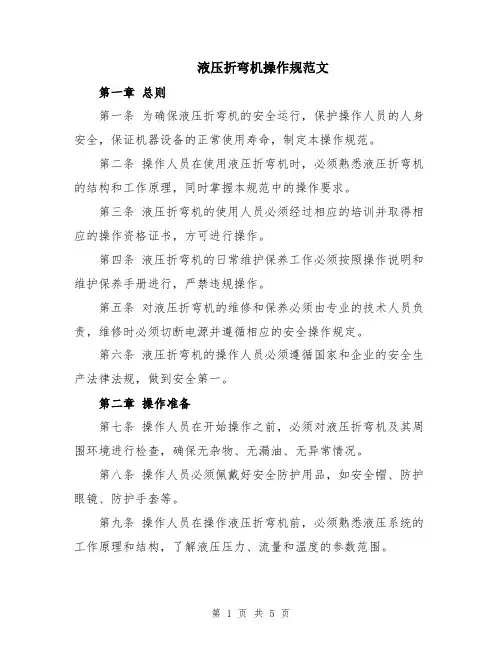 液压折弯机操作规范文

第一章 总则

第一条 为确保液压折弯机的安全运行，保护操作人员的人身安全，保证机器设备的正常使用寿命，制定本操作规范。

第二条 操作人员在使用液压折弯机时，必须熟悉液压折弯机的结构和工作原理，同时掌握本规范中的操作要求。

第三条 液压折弯机的使用人员必须经过相应的培训并取得相应的操作资格证书，方可进行操作。

第四条 液压折弯机的日常维护保养工作必须按照操作说明和维护保养手册进行，严禁违规操作。

第五条 对液压折弯机的维修和保养必须由专业的技术人员负责，维修时必须切断电源并遵循相应的安全操作规定。

第六条 液压折弯机的操作人员必须遵循国家和企业的安全生产法律法规，做到安全第一。

第二章 操作准备

第七条 操作人员在开始操作之前，必须对液压折弯机及其周围环境进行检查，确保无杂物、无漏油、无异常情况。

第八条 操作人员必须佩戴好安全防护用品，如安全帽、防护眼镜、防护手套等。

第九条 操作人员在操作液压折弯机前，必须熟悉液压系统的工作原理和结构，了解液压压力、流量和温度的参数范围。

第 1 页 共 5 页